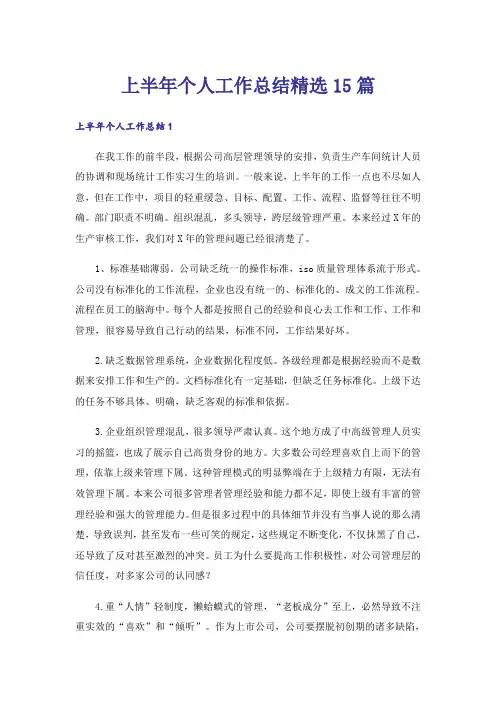 上半年个人工作总结精选15篇

上半年个人工作总结1

在我工作的前半段，根据公司高层管理领导的安排，负责生产车间统计人员的协调和现场统计工作实习生的培训。一般来说，上半年的工作一点也不尽如人意，但在工作中，项目的轻重缓急、目标、配置、工作、流程、监督等往往不明确。部门职责不明确。组织混乱，多头领导，跨层级管理严重。本来经过X年的生产审核工作，我们对X年的管理问题已经很清楚了。

1、标准基础薄弱。公司缺乏统一的操作标准，iso质量管理体系流于形式。公司没有标准化的工作流程，企业也没有统一的、标准化的、成文的工作流程。流程在员工的脑海中。每个人都是按照自己的经验和良心去工作和工作、工作和管理，很容易导致自己行动的结果，标准不同，工作结果好坏。

2.缺乏数据管理系统，企业数据化程度低。各级经理都是根据经验而不是数据来安排工作和生产的。文档标准化有一定基础，但缺乏任务标准化。上级下达的任务不够具体、明确，缺乏客观的标准和依据。

3.企业组织管理混乱，很多领导严肃认真。这个地方成了中高级管理人员实习的摇篮，也成了展示自己高贵身份的地方。大多数公司经理喜欢自上而下的管理，依靠上级来管理下属。这种管理模式的明显弊端在于上级精力有限，无法有效管理下属。本来公司很多管理者管理经验和能力都不足，即使上级有丰富的管理经验和强大的管理能力。但是很多过程中的具体细节并没有当事人说的那么清楚，导致误判，甚至发布一些可笑的规定，这些规定不断变化，不仅抹黑了自己，还导致了反对甚至激烈的冲突。员工为什么要提高工作积极性，对公司管理层的信任度，对多家公司的认同感?

4.重“人情”轻制度，懒蛤蟆式的管理，“老板成分”至上，必然导致不注重实效的“喜欢”和“倾听”。作为上市公司，公司要摆脱初创期的诸多缺陷，